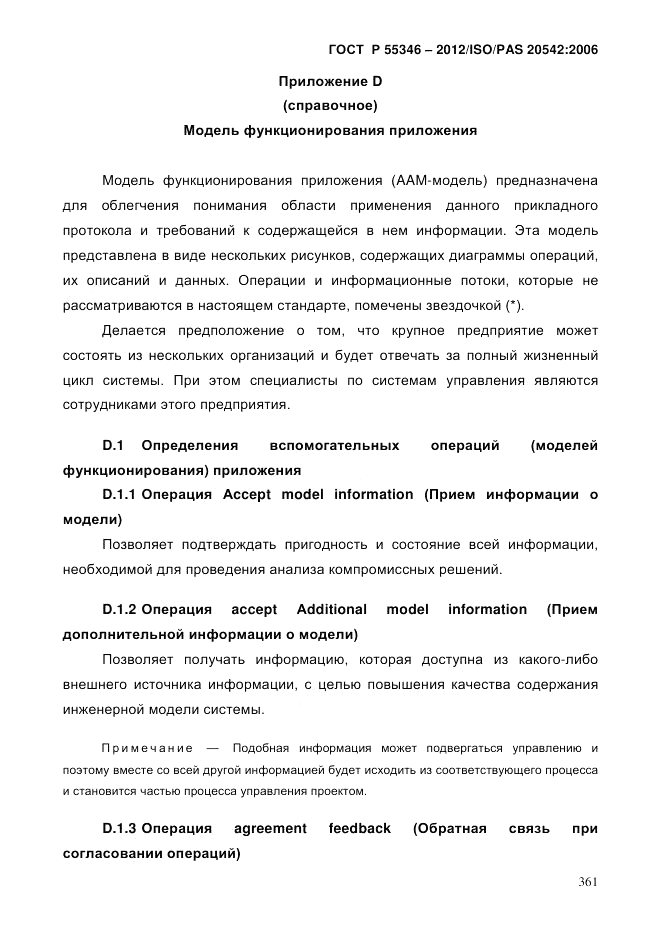 ГОСТ Р 55346 – 2012/ISO/PAS 20542:2006

Приложение D
(справочное)
Модель функционирования приложения

Модель функционирования приложения (ААМ-модель) предназначена для облегчения понимания области применения данного прикладного протокола и требований к содержащейся в нем информации. Эта модель представлена в виде нескольких рисунков, содержащих диаграммы операций, их описаний и данных. Операции и информационные потоки, которые не рассматриваются в настоящем стандарте, помечены звездочкой (*).

Делается предположение о том, что крупное предприятие может состоять из нескольких организаций и будет отвечать за полный жизненный цикл системы. При этом специалисты по системам управления являются сотрудниками этого предприятия.

D.1 Определения вспомогательных операций (моделей функционирования) приложения

D.1.1 Операция Accept model information (Прием информации о модели)

Позволяет подтверждать пригодность и состояние всей информации, необходимой для проведения анализа компромиссных решений.

D.1.2 Операция accept Additional model information (Прием дополнительной информации о модели)

Позволяет получать информацию, которая доступна из какого-либо внешнего источника информации, с целью повышения качества содержания инженерной модели системы.

Примечание — Подобная информация может подвергаться управлению и поэтому вместе со всей другой информацией будет исходить из соответствующего процесса и становится частью процесса управления проектом.

D.1.3 Операция agreement feedback (Обратная связь при согласовании операций)

361